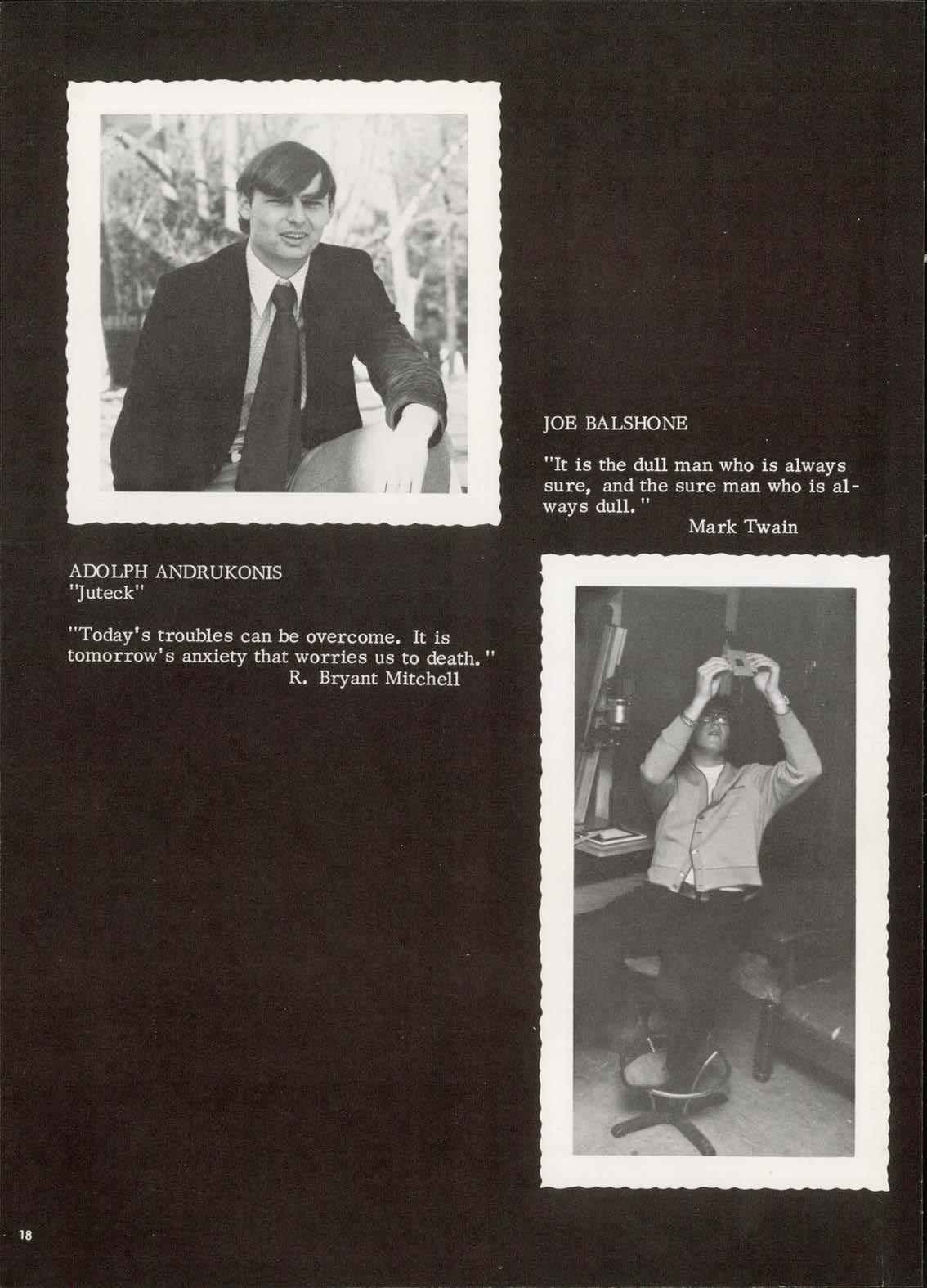 JOE BALSHONE

"It is the dull man who is always sure, and the sure man who is always dull."
Mark Twain

ADOLPH ANDRUKONIS
"Juteck"

"Today's troubles can be overcome. It is tomorrow's anxiety that worries us to death."
R. Bryant Mitchell

18